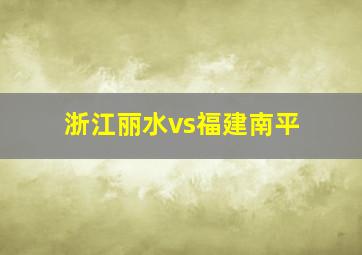 浙江丽水vs福建南平